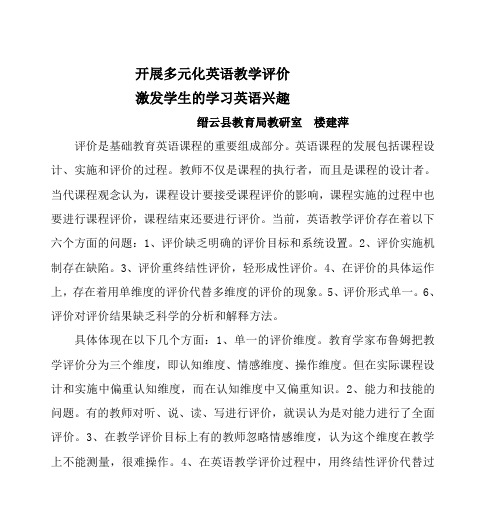 开展多元化英语教学评价
激发学生的学习英语兴趣

缙云县教育局教研室　楼建萍

评价是基础教育英语课程的重要组成部分。英语课程的发展包括课程设计、实施和评价的过程。教师不仅是课程的执行者，而且是课程的设计者。当代课程观念认为，课程设计要接受课程评价的影响，课程实施的过程中也要进行课程评价，课程结束还要进行评价。当前，英语教学评价存在着以下六个方面的问题：1、评价缺乏明确的评价目标和系统设置。2、评价实施机制存在缺陷。3、评价重终结性评价，轻形成性评价。4、在评价的具体运作上，存在着用单维度的评价代替多维度的评价的现象。5、评价形式单一。6、评价对评价结果缺乏科学的分析和解释方法。

具体体现在以下几个方面：1、单一的评价维度。教育学家布鲁姆把教学评价分为三个维度，即认知维度、情感维度、操作维度。但在实际课程设计和实施中偏重认知维度，而在认知维度中又偏重知识。2、能力和技能的问题。有的教师对听、说、读、写进行评价，就误认为是对能力进行了全面评价。3、在教学评价目标上有的教师忽略情感维度，认为这个维度在教学上不能测量，很难操作。4、在英语教学评价过程中，用终结性评价代替过